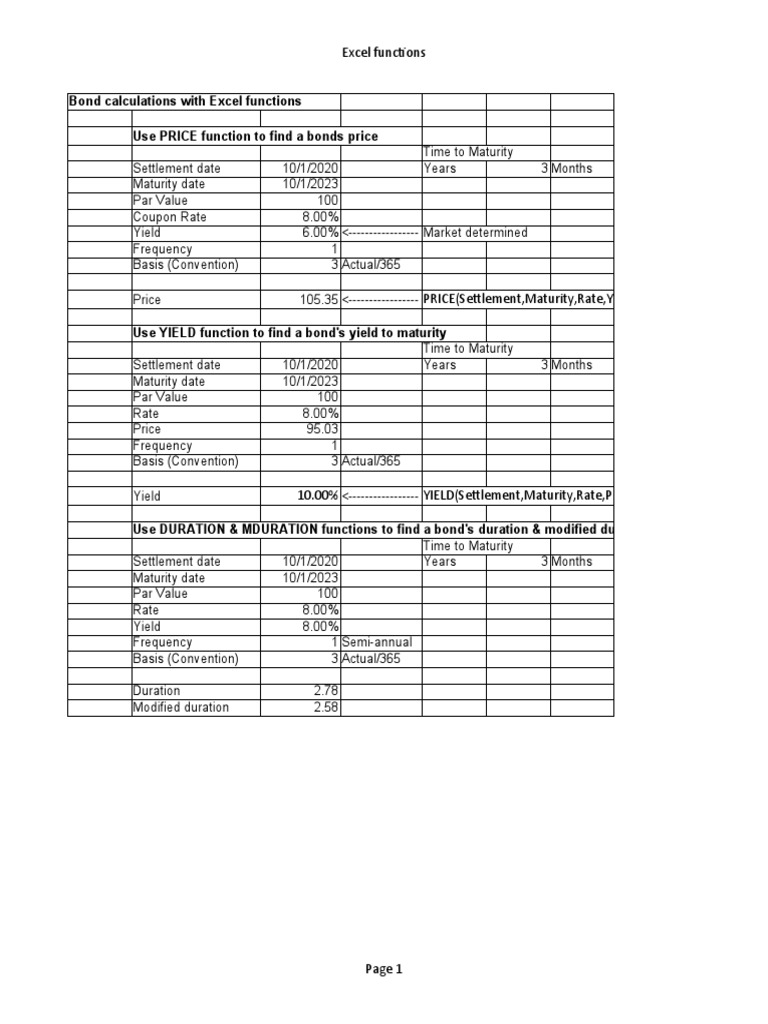 Excel functions

| Bond calculations with Excel functions | | | | | | |
|---|---|---|---|---|---|---|
| | | | | | | |
| | Use PRICE function to find a bonds price | | | | | |
| | | | | Time to Maturity | | |
| | Settlement date | 10/1/2020 | | Years | 3 | Months |
| | Maturity date | 10/1/2023 | | | | |
| | Par Value | 100 | | | | |
| | Coupon Rate | 8.00% | | | | |
| | Yield | 6.00% | <----------------- | Market determined | | |
| | Frequency | 1 | | | | |
| | Basis (Convention) | 3 | Actual/365 | | | |
| | | | | | | |
| | Price | 105.35 | <----------------- | PRICE(Settlement,Maturity,Rate,Y | | |
| | | | | | | |
| | Use YIELD function to find a bond's yield to maturity | | | | | |
| | | | | Time to Maturity | | |
| | Settlement date | 10/1/2020 | | Years | 3 | Months |
| | Maturity date | 10/1/2023 | | | | |
| | Par Value | 100 | | | | |
| | Rate | 8.00% | | | | |
| | Price | 95.03 | | | | |
| | Frequency | 1 | | | | |
| | Basis (Convention) | 3 | Actual/365 | | | |
| | | | | | | |
| | Yield | 10.00% | <----------------- | YIELD(Settlement,Maturity,Rate,P | | |
| | | | | | | |
| | Use DURATION & MDURATION functions to find a bond's duration & modified du | | | | | |
| | | | | Time to Maturity | | |
| | Settlement date | 10/1/2020 | | Years | 3 | Months |
| | Maturity date | 10/1/2023 | | | | |
| | Par Value | 100 | | | | |
| | Rate | 8.00% | | | | |
| | Yield | 8.00% | | | | |
| | Frequency | 1 | Semi-annual | | | |
| | Basis (Convention) | 3 | Actual/365 | | | |
| | | | | | | |
| | Duration | 2.78 | | | | |
| | Modified duration | 2.58 | | | | |

Page 1